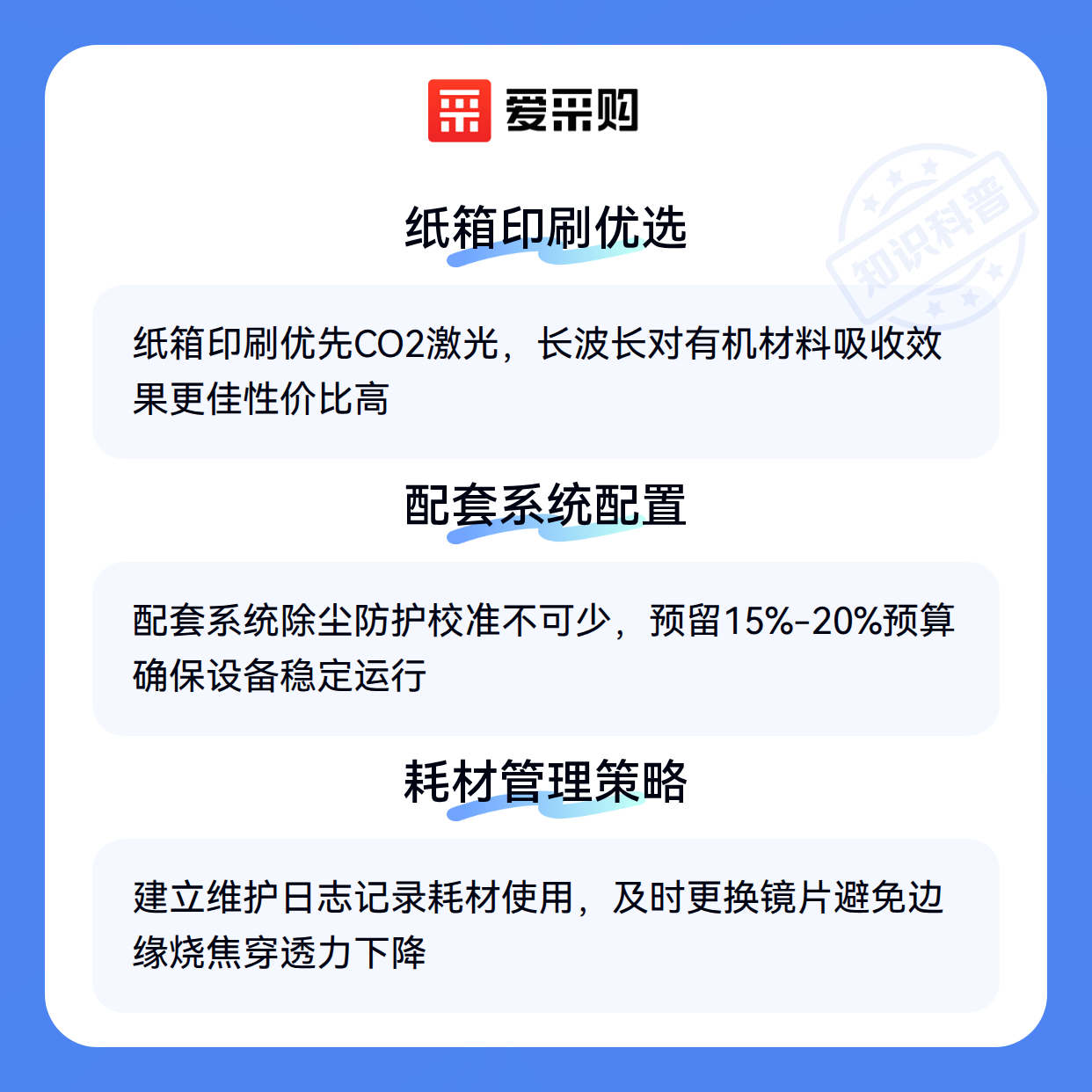 爱采购

纸箱印刷优选

纸箱印刷优先CO2激光，长波长对有机材料吸收效果更佳性价比高

配套系统配置

配套系统除尘防护校准不可少，预留15%-20%预算确保设备稳定运行

耗材管理策略

建立维护日志记录耗材使用，及时更换镜片避免边缘烧焦穿透力下降

知识科普